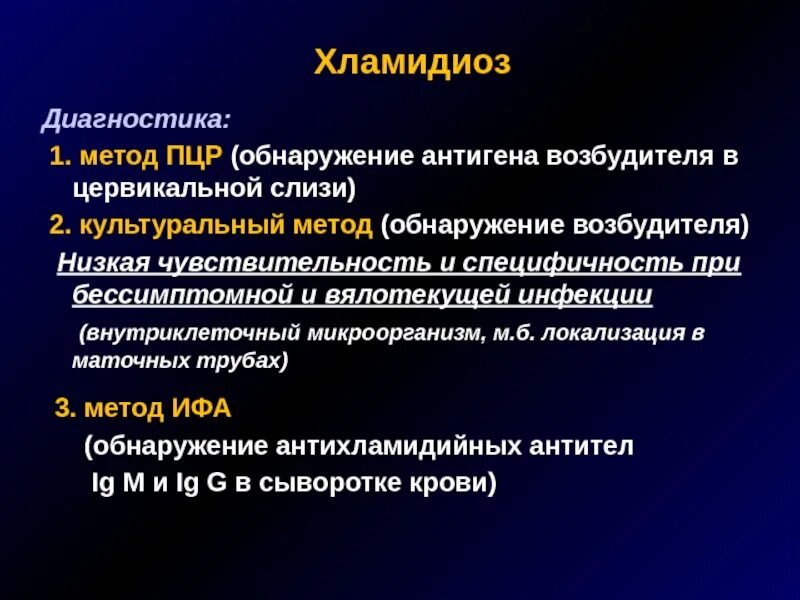 Хламидиоз

Диагностика:

1. метод ПЦР (обнаружение антигена возбудителя в цервикальной слизи)

2. культуральный метод (обнаружение возбудителя)

Низкая чувствительность и специфичность при бессимптомной и вялотекущей инфекции

(внутриклеточный микроорганизм, м.б. локализация в маточных трубах)

3. метод ИФА

(обнаружение антихламидийных антител Ig M и Ig G в сыворотке крови)